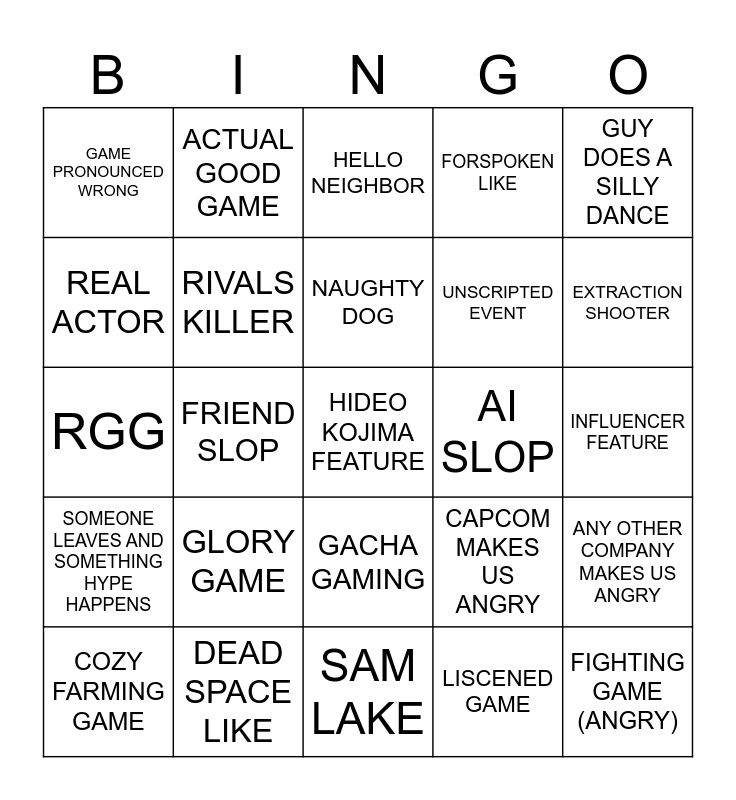 | B | I | N | G | O |
|---|---|---|---|---|
| GAME PRONOUNCED WRONG | ACTUAL GOOD GAME | HELLO NEIGHBOR | FORSPOKEN LIKE | GUY DOES A SILLY DANCE |
| REAL ACTOR | RIVALS KILLER | NAUGHTY DOG | UNSCRIPTED EVENT | EXTRACTION SHOOTER |
| RGG | FRIEND SLOP | HIDEO KOJIMA FEATURE | AI SLOP | INFLUENCER FEATURE |
| SOMEONE LEAVES AND SOMETHING HYPE HAPPENS | GLORY GAME | GACHA GAMING | CAPCOM MAKES US ANGRY | ANY OTHER COMPANY MAKES US ANGRY |
| COZY FARMING GAME | DEAD SPACE LIKE | SAM LAKE | LISCENED GAME | FIGHTING GAME (ANGRY) |